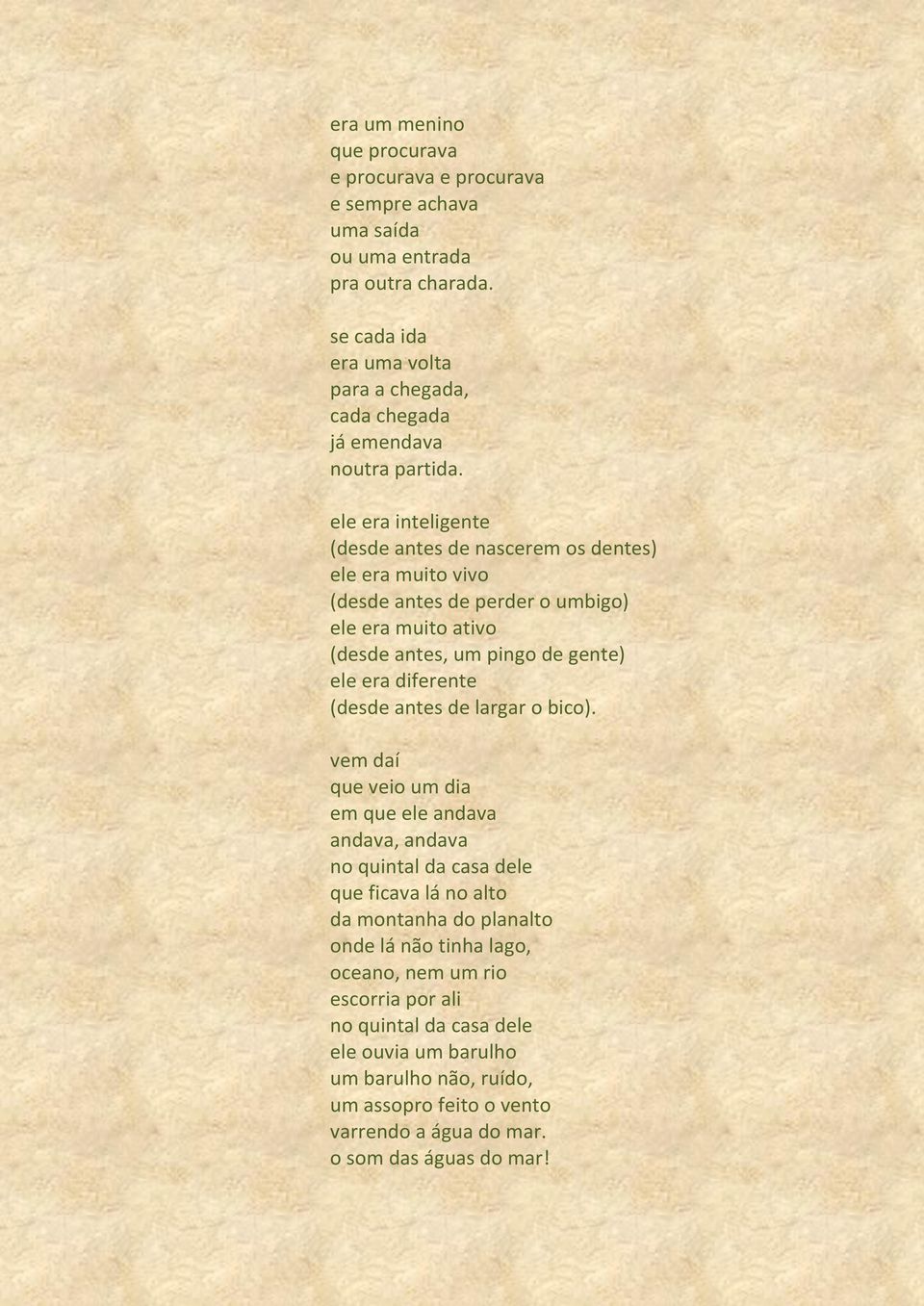 era um menino
que procurava
e procurava e procurava
e sempre achava
uma saída
ou uma entrada
pra outra charada.

se cada ida
era uma volta
para a chegada,
cada chegada
já emendava
noutra partida.

ele era inteligente
(desde antes de nascerem os dentes)
ele era muito vivo
(desde antes de perder o umbigo)
ele era muito ativo
(desde antes, um pingo de gente)
ele era diferente
(desde antes de largar o bico).

vem daí
que veio um dia
em que ele andava
andava, andava
no quintal da casa dele
que ficava lá no alto
da montanha do planalto
onde lá não tinha lago,
oceano, nem um rio
escorria por ali
no quintal da casa dele
ele ouvia um barulho
um barulho não, ruído,
um assopro feito o vento
varrendo a água do mar.
o som das águas do mar!